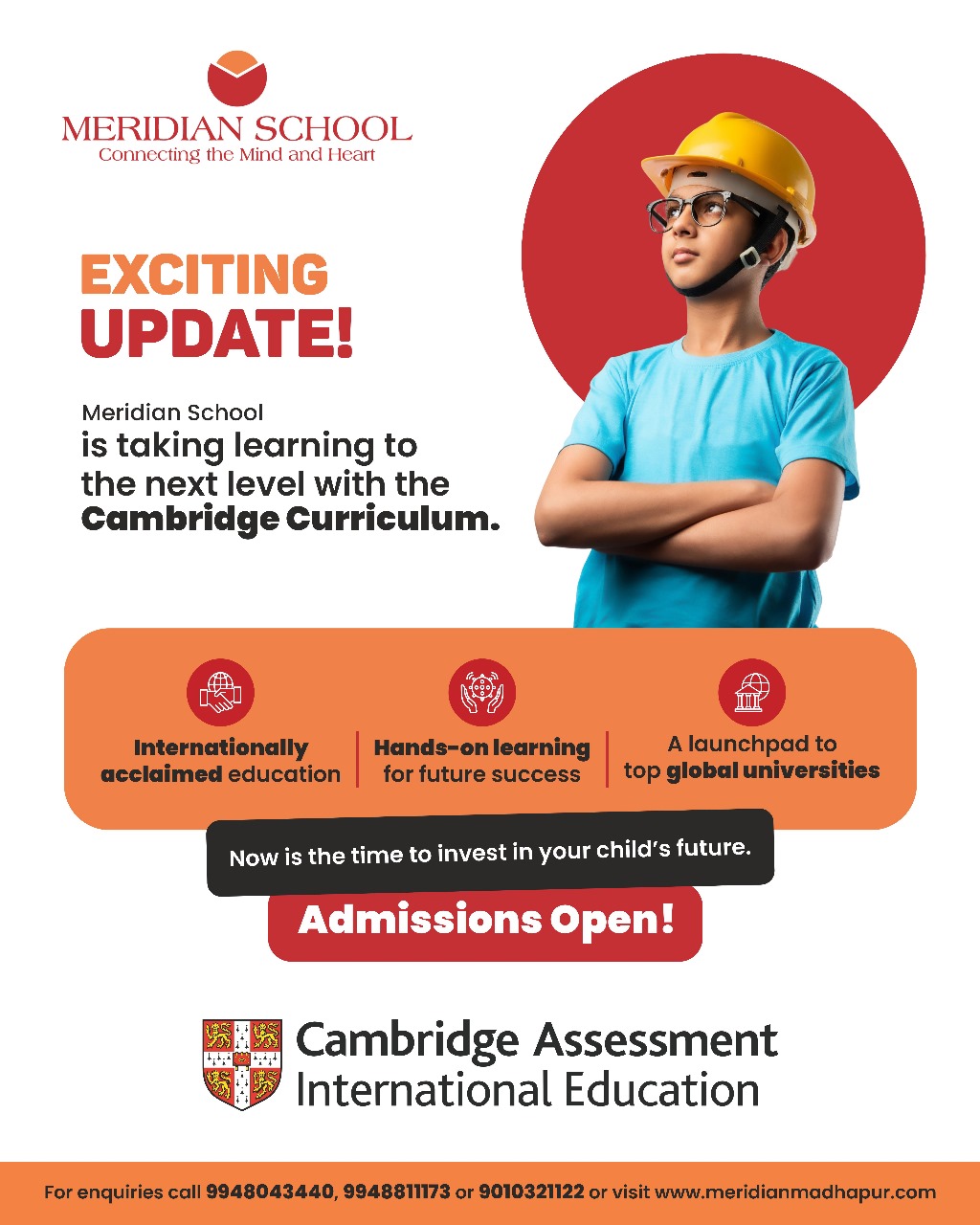 MERIDIAN SCHOOL
Connecting the Mind and Heart

EXCITING
UPDATE!

Meridian School
is taking learning to the next level with the Cambridge Curriculum.

Internationally acclaimed education

Hands-on learning for future success

A launchpad to top global universities

Now is the time to invest in your child's future.

Admissions Open!

Cambridge Assessment
International Education

For enquiries call 9948043440, 9948811173 or 9010321122 or visit www.meridianmadhapur.com